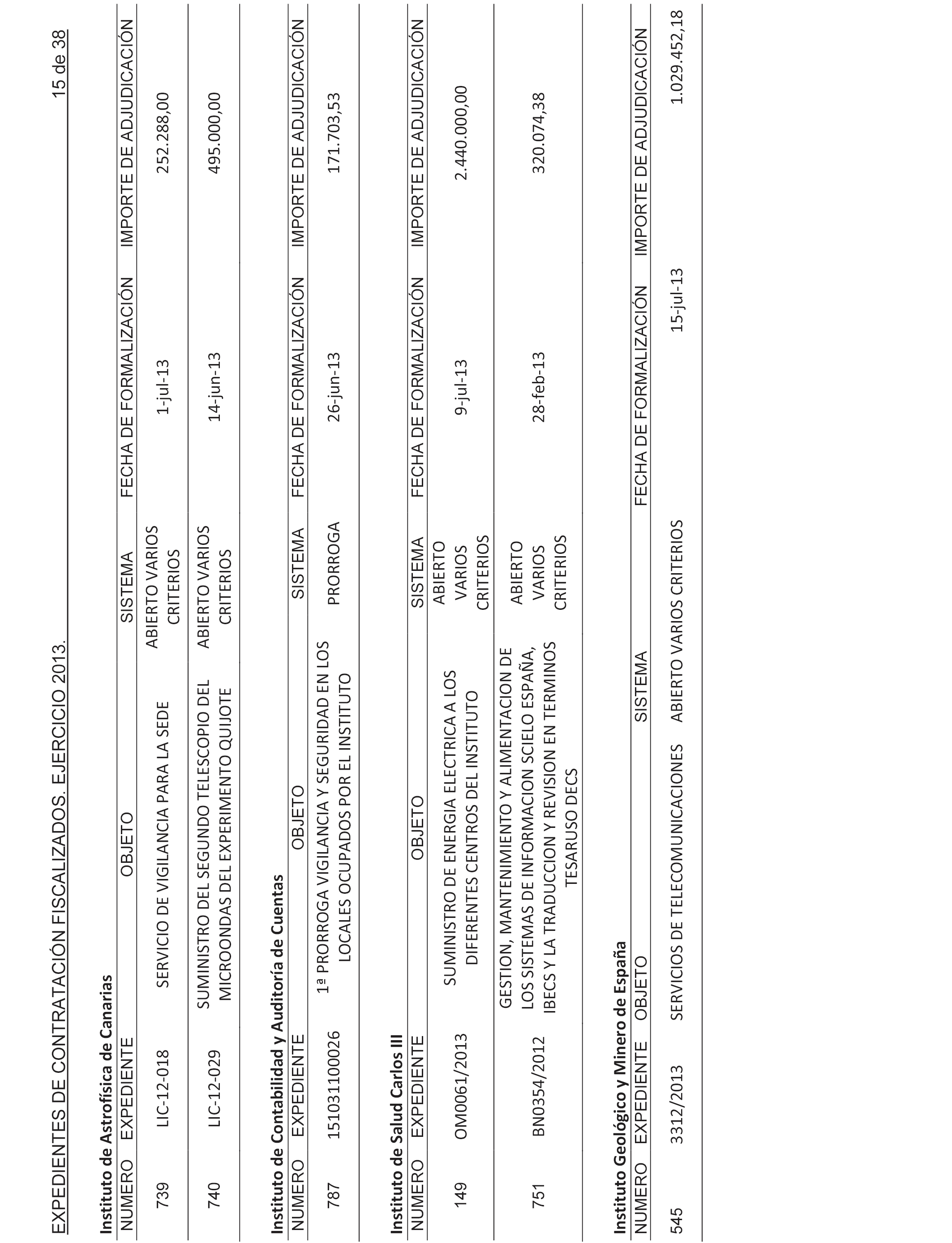 EXPEDIENTES DE CONTRATACIÓN FISCALIZADOS. EJERCICIO 2013.

15 de 38

Instituto de Astrofísica de Canarias

| NUMERO | EXPEDIENTE | OBJETO | SISTEMA | FECHA DE FORMALIZACIÓN | IMPORTE DE ADJUDICACIÓN |
|---|---|---|---|---|---|
| 739 | LIC-12-018 | SERVICIO DE VIGILANCIA PARA LA SEDE | ABIERTO VARIOS CRITERIOS | 1-jul-13 | 252.288,00 |
| 740 | LIC-12-029 | SUMINISTRO DEL SEGUNDO TELESCOPIO DEL MICROONDAS DEL EXPERIMENTO QUIJOTE | ABIERTO VARIOS CRITERIOS | 14-jun-13 | 495.000,00 |

Instituto de Contabilidad y Auditoría de Cuentas

| NUMERO | EXPEDIENTE | OBJETO | SISTEMA | FECHA DE FORMALIZACIÓN | IMPORTE DE ADJUDICACIÓN |
|---|---|---|---|---|---|
| 787 | 15103110026 | 1ª PRORROGA VIGILANCIA Y SEGURIDAD EN LOS LOCALES OCUPADOS POR EL INSTITUTO | PRORROGA | 26-jun-13 | 171.703,53 |

Instituto de Salud Carlos III

| NUMERO | EXPEDIENTE | OBJETO | SISTEMA | FECHA DE FORMALIZACIÓN | IMPORTE DE ADJUDICACIÓN |
|---|---|---|---|---|---|
| 149 | OM0061/2013 | SUMINISTRO DE ENERGIA ELECTRICA A LOS DIFERENTES CENTROS DEL INSTITUTO | ABIERTO VARIOS CRITERIOS | 9-jul-13 | 2.440.000,00 |
| 751 | BN0354/2012 | GESTION, MANTENIMIENTO Y ALIMENTACION DE LOS SISTEMAS DE INFORMACION SCIELO ESPAÑA, IBECS Y LA TRADUCCION Y REVISION EN TERMINOS TESARUSO DECS | ABIERTO VARIOS CRITERIOS | 28-feb-13 | 320.074,38 |

Instituto Geológico y Minero de España

| NUMERO | EXPEDIENTE | OBJETO | SISTEMA | FECHA DE FORMALIZACIÓN | IMPORTE DE ADJUDICACIÓN |
|---|---|---|---|---|---|
| 545 | 3312/2013 | SERVICIOS DE TELECOMUNICACIONES | ABIERTO VARIOS CRITERIOS | 15-jul-13 | 1.029.452,18 |